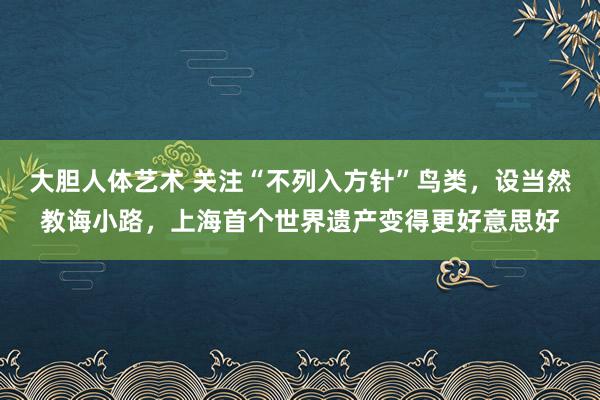 大胆人体艺术 关注“不列入方针”鸟类，设当然教诲小路，上海首个世界遗产变得更好意思好